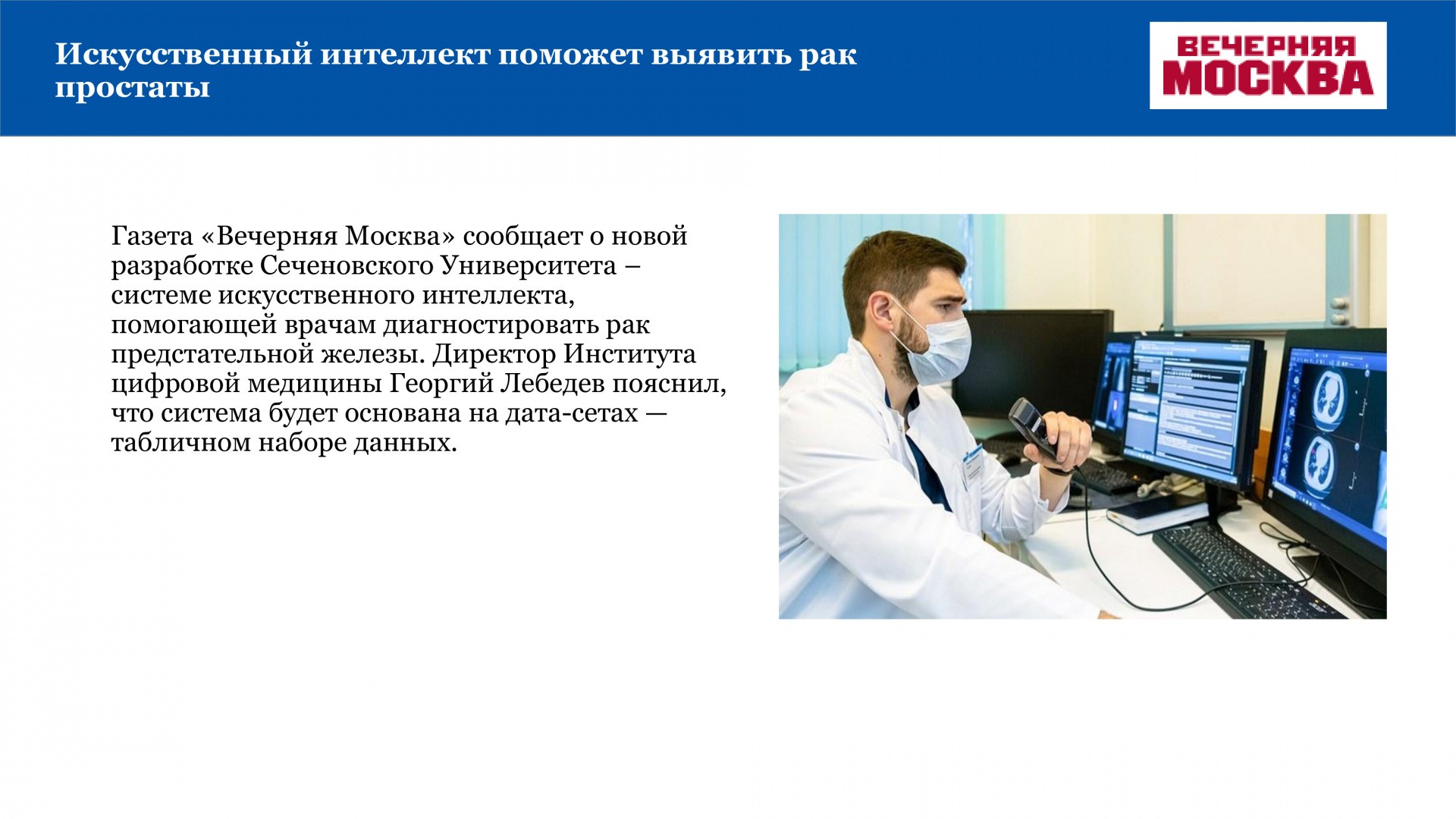 Искусственный интеллект поможет выявить рак простаты

ВЕЧЕРНЯЯ МОСКВА

Газета «Вечерняя Москва» сообщает о новой разработке Сеченовского Университета – системе искусственного интеллекта, помогающей врачам диагностировать рак предстательной железы. Директор Института цифровой медицины Георгий Лебедев пояснил, что система будет основана на дата-сетах — табличном наборе данных.